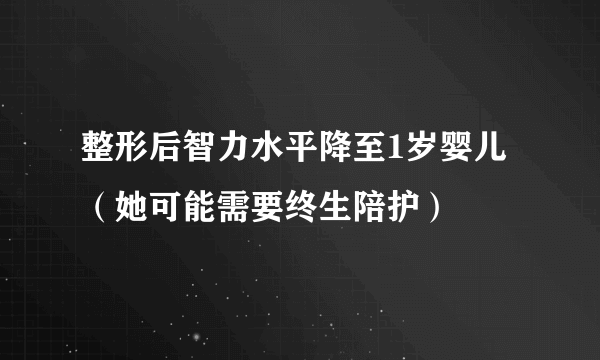 整形后智力水平降至1岁婴儿（她可能需要终生陪护）